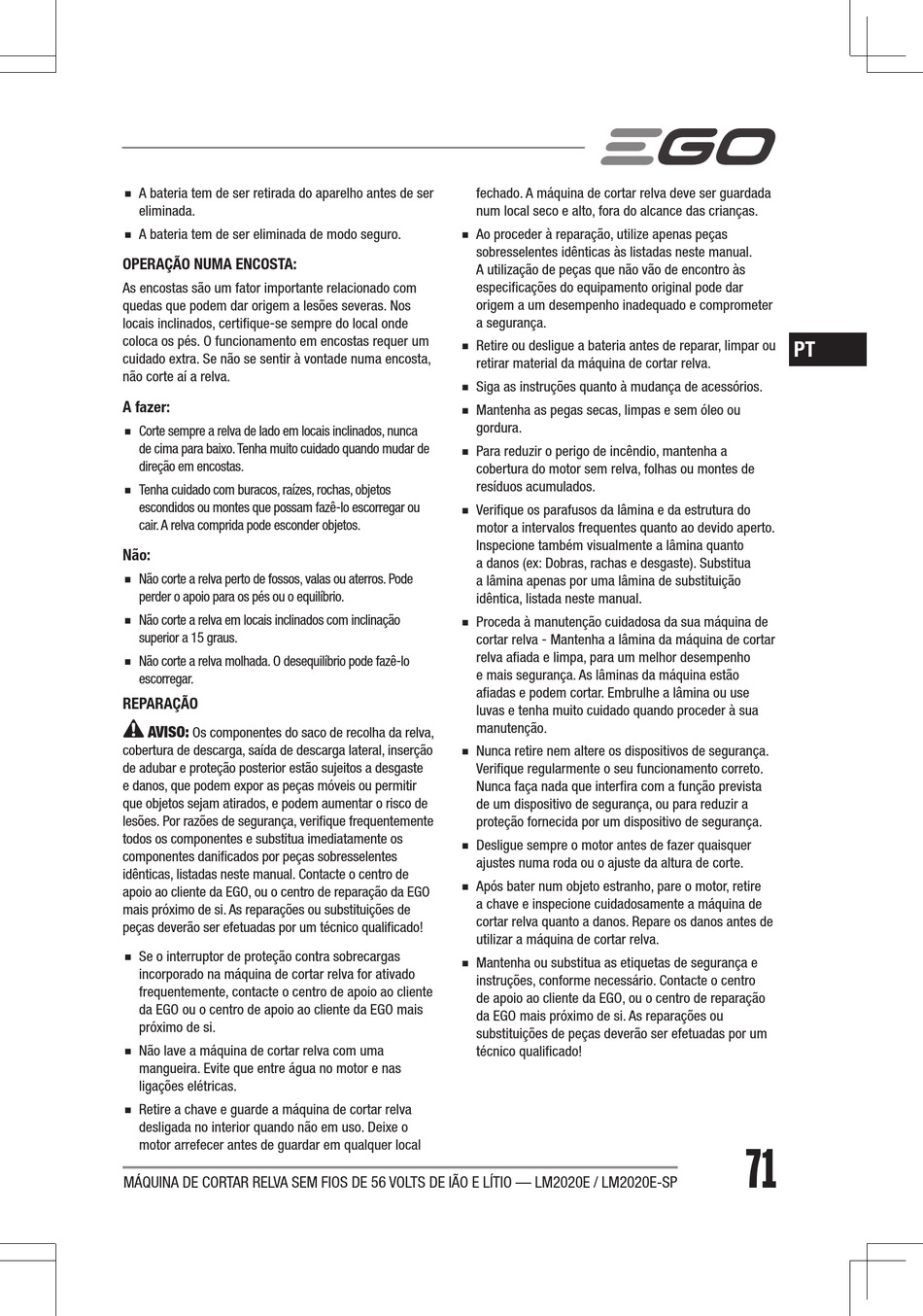 EGO

■ A bateria tem de ser retirada do aparelho antes de ser eliminada.

■ A bateria tem de ser eliminada de modo seguro.

OPERAÇÃO NUMA ENCOSTA:

As encostas são um fator importante relacionado com quedas que podem dar origem a lesões severas. Nos locais inclinados, certifique-se sempre do local onde coloca os pés. O funcionamento em encostas requer um cuidado extra. Se não se sentir à vontade numa encosta, não corte aí a relva.

A fazer:

■ Corte sempre a relva de lado em locais inclinados, nunca de cima para baixo. Tenha muito cuidado quando mudar de direção em encostas.

■ Tenha cuidado com buracos, raízes, rochas, objetos escondidos ou montes que possam fazê-lo escorregar ou cair. A relva comprida pode esconder objetos.

Não:

■ Não corte a relva perto de fossos, valas ou aterros. Pode perder o apoio para os pés ou o equilíbrio.

■ Não corte a relva em locais inclinados com inclinação superior a 15 graus.

■ Não corte a relva molhada. O desequilíbrio pode fazê-lo escorregar.

REPARAÇÃO

AVISO: Os componentes do saco de recolha da relva, cobertura de descarga, saída de descarga lateral, inserção de adubar e proteção posterior estão sujeitos a desgaste e danos, que podem expor as peças móveis ou permitir que objetos sejam atirados, e podem aumentar o risco de lesões. Por razões de segurança, verifique frequentemente todos os componentes e substitua imediatamente os componentes danificados por peças sobresselentes idênticas, listadas neste manual. Contacte o centro de apoio ao cliente da EGO, ou o centro de reparação da EGO mais próximo de si. As reparações ou substituições de peças deverão ser efetuadas por um técnico qualificado!

■ Se o interruptor de proteção contra sobrecargas incorporado na máquina de cortar relva for ativado frequentemente, contacte o centro de apoio ao cliente da EGO ou o centro de apoio ao cliente da EGO mais próximo de si.

■ Não lave a máquina de cortar relva com uma mangueira. Evite que entre água no motor e nas ligações elétricas.

■ Retire a chave e guarde a máquina de cortar relva desligada no interior quando não em uso. Deixe o motor arrefecer antes de guardar em qualquer local fechado. A máquina de cortar relva deve ser guardada num local seco e alto, fora do alcance das crianças.

■ Ao proceder à reparação, utilize apenas peças sobresselentes idênticas às listadas neste manual. A utilização de peças que não vão de encontro às especificações do equipamento original pode dar origem a um desempenho inadequado e comprometer a segurança.

■ Retire ou desligue a bateria antes de reparar, limpar ou retirar material da máquina de cortar relva.

■ Siga as instruções quanto à mudança de acessórios.

■ Mantenha as pegas secas, limpas e sem óleo ou gordura.

■ Para reduzir o perigo de incêndio, mantenha a cobertura do motor sem relva, folhas ou montes de resíduos acumulados.

■ Verifique os parafusos da lâmina e da estrutura do motor a intervalos frequentes quanto ao devido aperto. Inspecione também visualmente a lâmina quanto a danos (ex: Dobras, rachas e desgaste). Substitua a lâmina apenas por uma lâmina de substituição idêntica, listada neste manual.

■ Proceda à manutenção cuidadosa da sua máquina de cortar relva - Mantenha a lâmina da máquina de cortar relva afiada e limpa, para um melhor desempenho e mais segurança. As lâminas da máquina estão afiadas e podem cortar. Embrulhe a lâmina ou use luvas e tenha muito cuidado quando proceder à sua manutenção.

■ Nunca retire nem altere os dispositivos de segurança. Verifique regularmente o seu funcionamento correto. Nunca faça nada que interfira com a função prevista de um dispositivo de segurança, ou para reduzir a proteção fornecida por um dispositivo de segurança.

■ Desligue sempre o motor antes de fazer quaisquer ajustes numa roda ou o ajuste da altura de corte.

■ Após bater num objeto estranho, pare o motor, retire a chave e inspecione cuidadosamente a máquina de cortar relva quanto a danos. Repare os danos antes de utilizar a máquina de cortar relva.

■ Mantenha ou substitua as etiquetas de segurança e instruções, conforme necessário. Contacte o centro de apoio ao cliente da EGO, ou o centro de reparação da EGO mais próximo de si. As reparações ou substituições de peças deverão ser efetuadas por um técnico qualificado!

PT

MÁQUINA DE CORTAR RELVA SEM FIOS DE 56 VOLTS DE IÃO E LÍTIO — LM2020E / LM2020E-SP

71